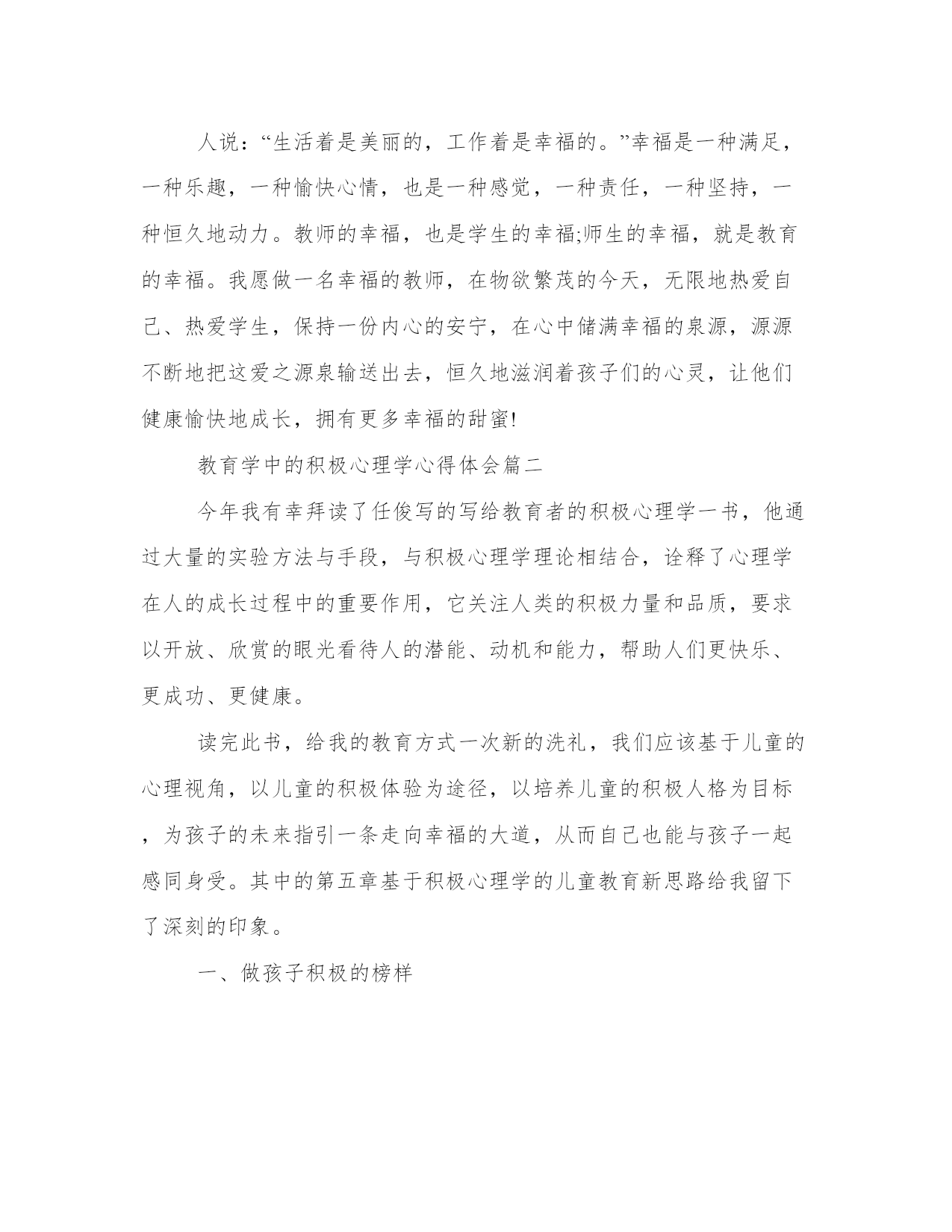 人说：“生活着是美丽的，工作着是幸福的。”幸福是一种满足，一种乐趣，一种愉快心情，也是一种感觉，一种责任，一种坚持，一种恒久地动力。教师的幸福，也是学生的幸福;师生的幸福，就是教育的幸福。我愿做一名幸福的教师，在物欲繁茂的今天，无限地热爱自己、热爱学生，保持一份内心的安宁，在心中储满幸福的泉源，源源不断地把这爱之源泉输送出去，恒久地滋润着孩子们的心灵，让他们健康愉快地成长，拥有更多幸福的甜蜜!

教育学中的积极心理学心得体会篇二

今年我有幸拜读了任俊写的写给教育者的积极心理学一书，他通过大量的实验方法与手段，与积极心理学理论相结合，诠释了心理学在人的成长过程中的重要作用，它关注人类的积极力量和品质，要求以开放、欣赏的眼光看待人的潜能、动机和能力，帮助人们更快乐、更成功、更健康。

读完此书，给我的教育方式一次新的洗礼，我们应该基于儿童的心理视角，以儿童的积极体验为途径，以培养儿童的积极人格为目标，为孩子的未来指引一条走向幸福的大道，从而自己也能与孩子一起感同身受。其中的第五章基于积极心理学的儿童教育新思路给我留下了深刻的印象。

一、做孩子积极的榜样